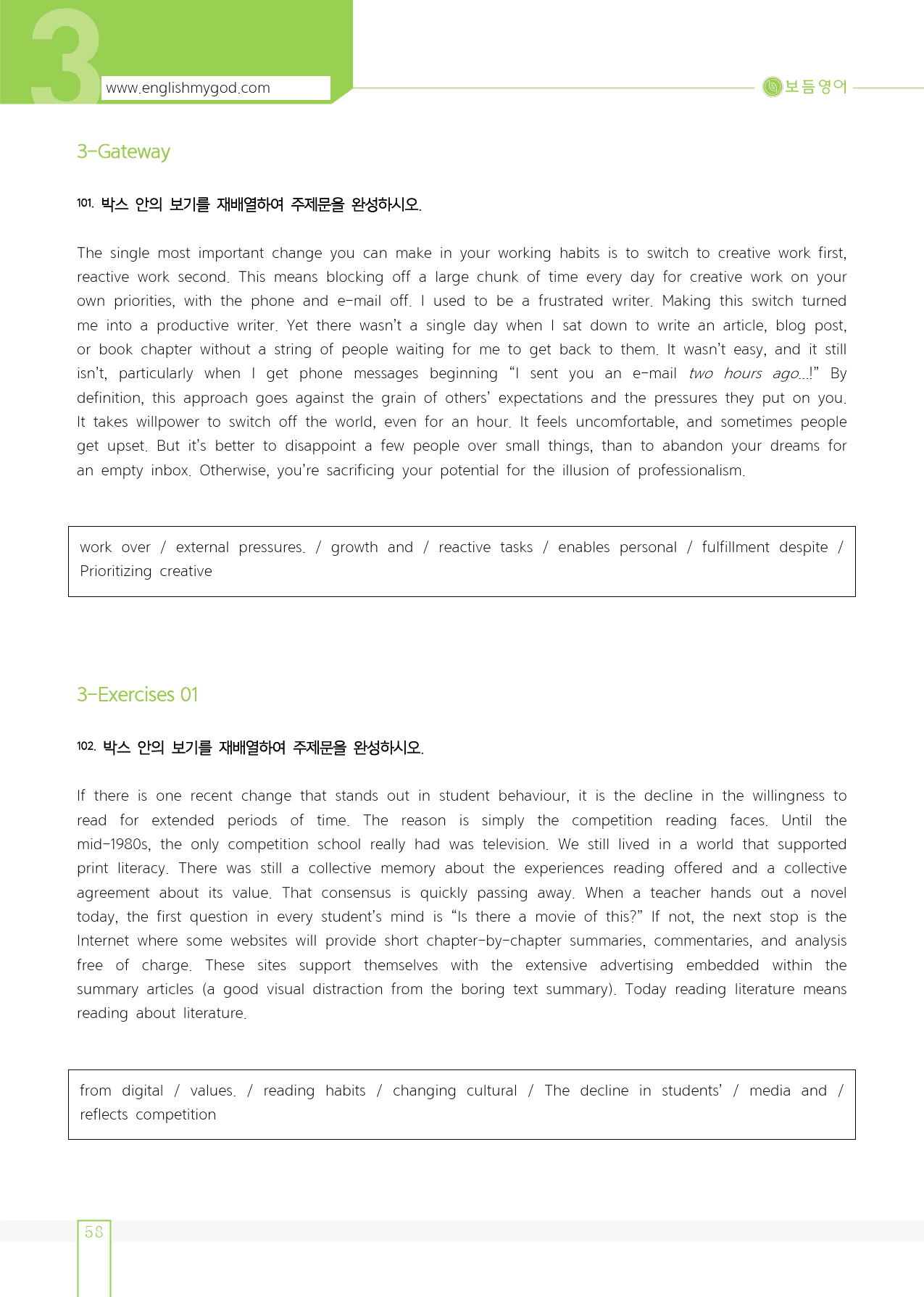 3

www.englishmygod.com

보듬영어

3-Gateway

101. 박스 안의 보기를 재배열하여 주제문을 완성하시오.

The single most important change you can make in your working habits is to switch to creative work first, reactive work second. This means blocking off a large chunk of time every day for creative work on your own priorities, with the phone and e-mail off. I used to be a frustrated writer. Making this switch turned me into a productive writer. Yet there wasn't a single day when I sat down to write an article, blog post, or book chapter without a string of people waiting for me to get back to them. It wasn't easy, and it still isn't, particularly when I get phone messages beginning "I sent you an e-mail two hours ago...!" By definition, this approach goes against the grain of others' expectations and the pressures they put on you. It takes willpower to switch off the world, even for an hour. It feels uncomfortable, and sometimes people get upset. But it's better to disappoint a few people over small things, than to abandon your dreams for an empty inbox. Otherwise, you're sacrificing your potential for the illusion of professionalism.

work over / external pressures. / growth and / reactive tasks / enables personal / fulfillment despite / Prioritizing creative

3-Exercises 01

102. 박스 안의 보기를 재배열하여 주제문을 완성하시오.

If there is one recent change that stands out in student behaviour, it is the decline in the willingness to read for extended periods of time. The reason is simply the competition reading faces. Until the mid-1980s, the only competition school really had was television. We still lived in a world that supported print literacy. There was still a collective memory about the experiences reading offered and a collective agreement about its value. That consensus is quickly passing away. When a teacher hands out a novel today, the first question in every student's mind is "Is there a movie of this?" If not, the next stop is the Internet where some websites will provide short chapter-by-chapter summaries, commentaries, and analysis free of charge. These sites support themselves with the extensive advertising embedded within the summary articles (a good visual distraction from the boring text summary). Today reading literature means reading about literature.

from digital / values. / reading habits / changing cultural / The decline in students' / media and / reflects competition

58